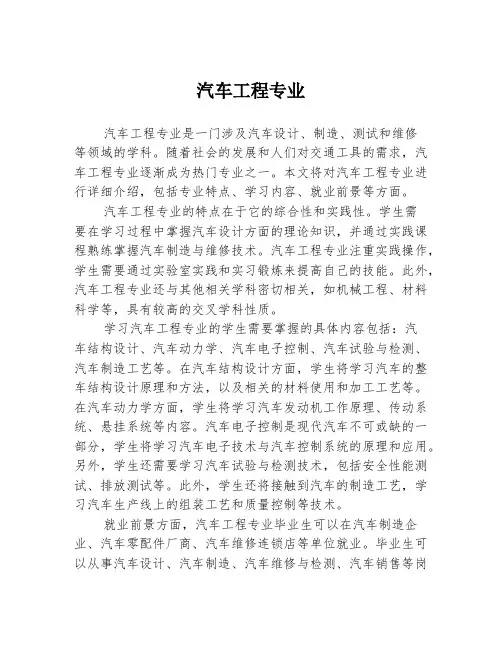 汽车工程专业

汽车工程专业是一门涉及汽车设计、制造、测试和维修等领域的学科。随着社会的发展和人们对交通工具的需求，汽车工程专业逐渐成为热门专业之一。本文将对汽车工程专业进行详细介绍，包括专业特点、学习内容、就业前景等方面。

汽车工程专业的特点在于它的综合性和实践性。学生需要在学习过程中掌握汽车设计方面的理论知识，并通过实践课程熟练掌握汽车制造与维修技术。汽车工程专业注重实践操作，学生需要通过实验室实践和实习锻炼来提高自己的技能。此外，汽车工程专业还与其他相关学科密切相关，如机械工程、材料科学等，具有较高的交叉学科性质。

学习汽车工程专业的学生需要掌握的具体内容包括：汽车结构设计、汽车动力学、汽车电子控制、汽车试验与检测、汽车制造工艺等。在汽车结构设计方面，学生将学习汽车的整车结构设计原理和方法，以及相关的材料使用和加工工艺等。在汽车动力学方面，学生将学习汽车发动机工作原理、传动系统、悬挂系统等内容。汽车电子控制是现代汽车不可或缺的一部分，学生将学习汽车电子技术与汽车控制系统的原理和应用。另外，学生还需要学习汽车试验与检测技术，包括安全性能测试、排放测试等。此外，学生还将接触到汽车的制造工艺，学习汽车生产线上的组装工艺和质量控制等技术。

就业前景方面，汽车工程专业毕业生可以在汽车制造企业、汽车零配件厂商、汽车维修连锁店等单位就业。毕业生可以从事汽车设计、汽车制造、汽车维修与检测、汽车销售等岗